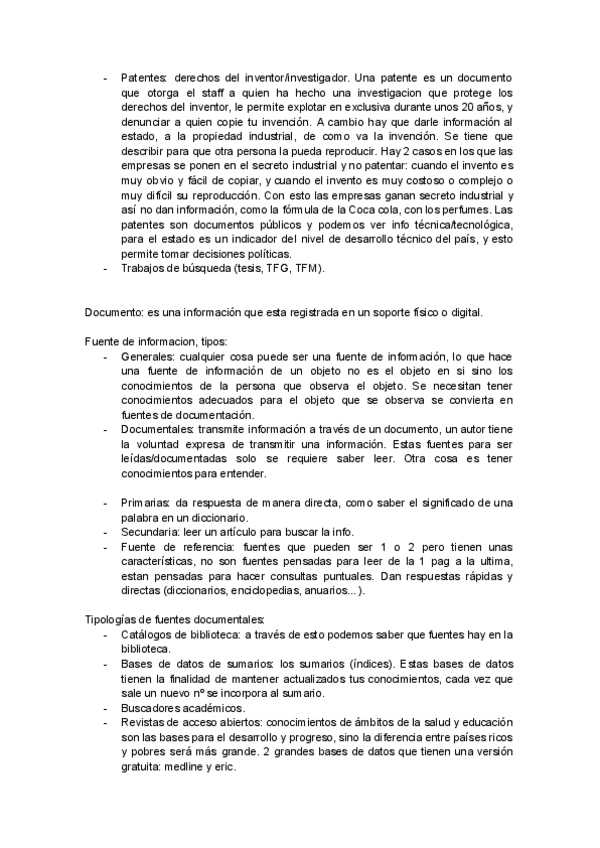 - Patentes: derechos del inventor/investigador. Una patente es un documento que otorga el staff a quien ha hecho una investigacion que protege los derechos del inventor, le permite explotar en exclusiva durante unos 20 años, y denunciar a quien copie tu invención. A cambio hay que darle información al estado, a la propiedad industrial, de como va la invención. Se tiene que describir para que otra persona la pueda reproducir. Hay 2 casos en los que las empresas se ponen en el secreto industrial y no patentar: cuando el invento es muy obvio y fácil de copiar, y cuando el invento es muy costoso o complejo o muy difícil su reproducción. Con esto las empresas ganan secreto industrial y así no dan información, como la fórmula de la Coca cola, con los perfumes. Las patentes son documentos públicos y podemos ver info técnica/tecnológica, para el estado es un indicador del nivel de desarrollo técnico del país, y esto permite tomar decisiones políticas.
- Trabajos de búsqueda (tesis, TFG, TFM).

Documento: es una información que esta registrada en un soporte físico o digital.

Fuente de informacion, tipos:
- Generales: cualquier cosa puede ser una fuente de información, lo que hace una fuente de información de un objeto no es el objeto en si sino los conocimientos de la persona que observa el objeto. Se necesitan tener conocimientos adecuados para el objeto que se observa se convierta en fuentes de documentación.
- Documentales: transmite información a través de un documento, un autor tiene la voluntad expresa de transmitir una información. Estas fuentes para ser leídas/documentadas solo se requiere saber leer. Otra cosa es tener conocimientos para entender.

- Primarias: da respuesta de manera directa, como saber el significado de una palabra en un diccionario.
- Secundaria: leer un artículo para buscar la info.
- Fuente de referencia: fuentes que pueden ser 1 o 2 pero tienen unas características, no son fuentes pensadas para leer de la 1 pag a la ultima, estan pensadas para hacer consultas puntuales. Dan respuestas rápidas y directas (diccionarios, enciclopedias, anuarios...).

Tipologías de fuentes documentales:
- Catálogos de biblioteca: a través de esto podemos saber que fuentes hay en la biblioteca.
- Bases de datos de sumarios: los sumarios (índices). Estas bases de datos tienen la finalidad de mantener actualizados tus conocimientos, cada vez que sale un nuevo nº se incorpora al sumario.
- Buscadores académicos.
- Revistas de acceso abiertos: conocimientos de ámbitos de la salud y educación son las bases para el desarrollo y progreso, sino la diferencia entre países ricos y pobres será más grande. 2 grandes bases de datos que tienen una versión gratuita: medline y eric.